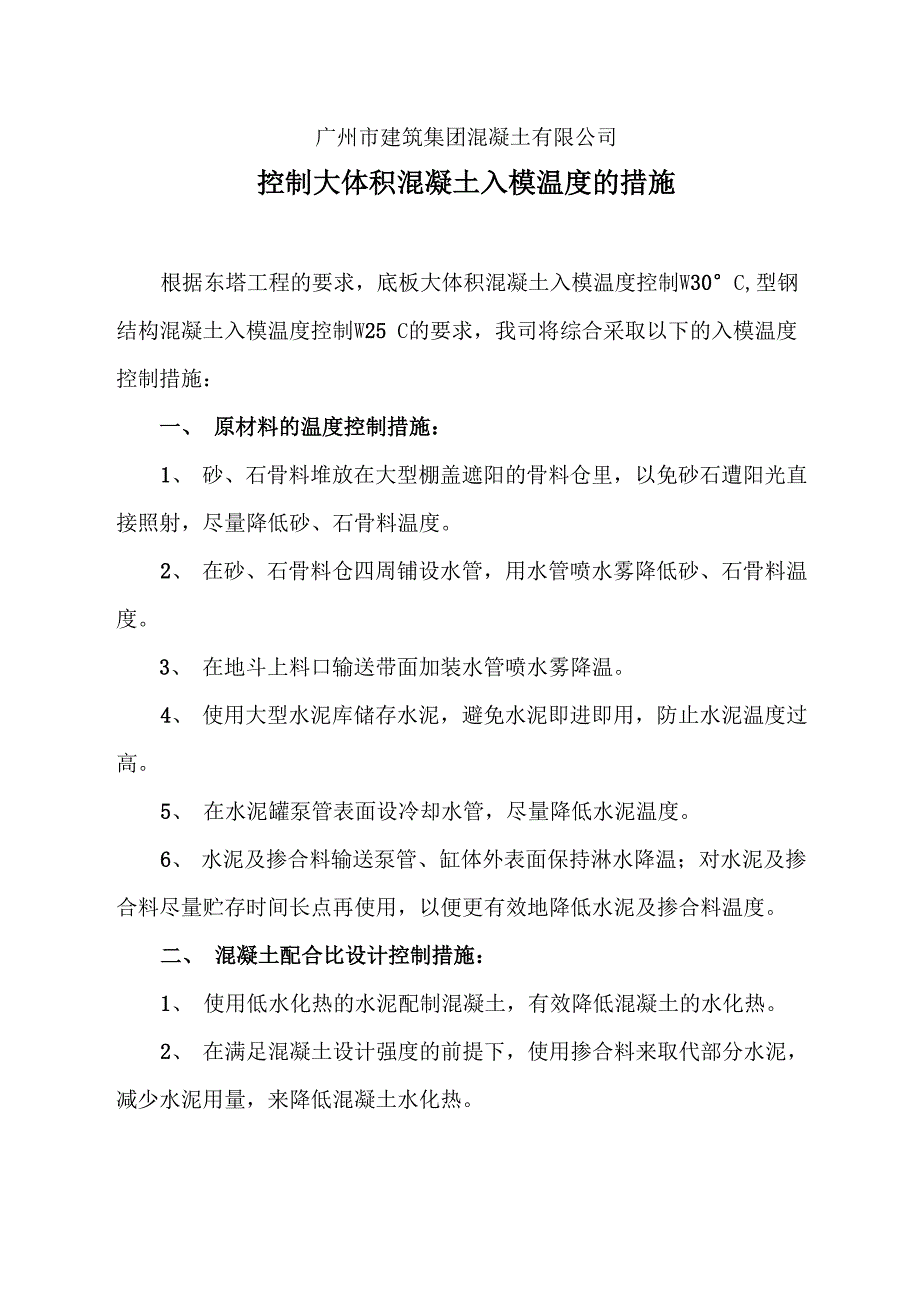 广州市建筑集团混凝土有限公司

控制大体积混凝土入模温度的措施

根据东塔工程的要求，底板大体积混凝土入模温度控制W30° C,型钢结构混凝土入模温度控制W25 C的要求，我司将综合采取以下的入模温度控制措施：

一、 原材料的温度控制措施：

1、 砂、石骨料堆放在大型棚盖遮阳的骨料仓里，以免砂石遭阳光直接照射，尽量降低砂、石骨料温度。

2、 在砂、石骨料仓四周铺设水管，用水管喷水雾降低砂、石骨料温度。

3、 在地斗上料口输送带面加装水管喷水雾降温。

4、 使用大型水泥库储存水泥，避免水泥即进即用，防止水泥温度过高。

5、 在水泥罐泵管表面设冷却水管，尽量降低水泥温度。

6、 水泥及掺合料输送泵管、缸体外表面保持淋水降温；对水泥及掺合料尽量贮存时间长点再使用，以便更有效地降低水泥及掺合料温度。

二、 混凝土配合比设计控制措施：

1、 使用低水化热的水泥配制混凝土，有效降低混凝土的水化热。

2、 在满足混凝土设计强度的前提下，使用掺合料来取代部分水泥，减少水泥用量，来降低混凝土水化热。